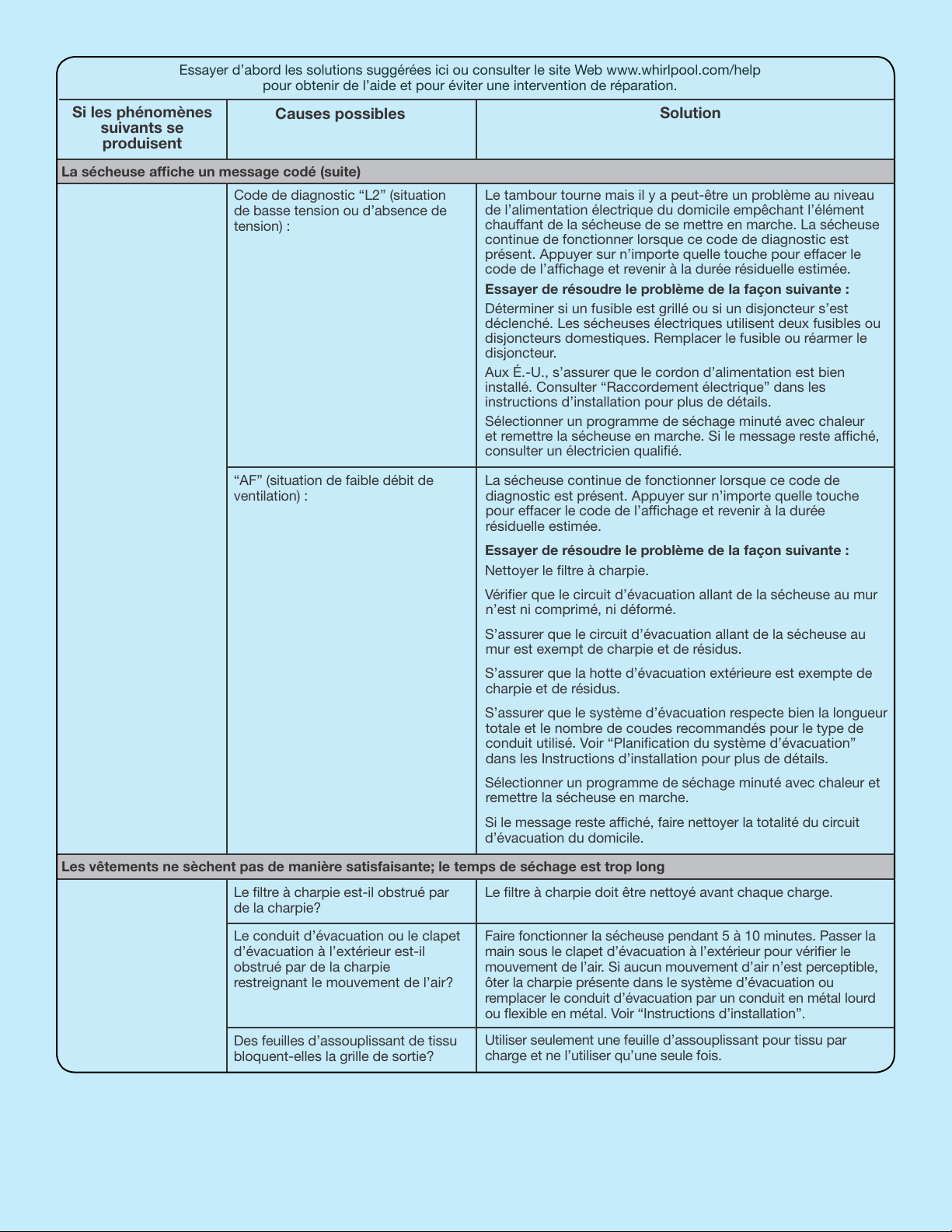 Essayer d'abord les solutions suggérées ici ou consulter le site Web www.whirlpool.com/help pour obtenir de l'aide et pour éviter une intervention de réparation.

| Si les phénomènes suivants se produisent | Causes possibles | Solution |
|---|---|---|
| La sécheuse affiche un message codé (suite) | | |
| | Code de diagnostic "L2" (situation de basse tension ou d'absence de tension) : | Le tambour tourne mais il y a peut-être un problème au niveau de l'alimentation électrique du domicile empêchant l'élément chauffant de la sécheuse de se mettre en marche. La sécheuse continue de fonctionner lorsque ce code de diagnostic est présent. Appuyer sur n'importe quelle touche pour effacer le code de l'affichage et revenir à la durée résiduelle estimée. Essayer de résoudre le problème de la façon suivante : Déterminer si un fusible est grillé ou si un disjoncteur s'est déclenché. Les sécheuses électriques utilisent deux fusibles ou disjoncteurs domestiques. Remplacer le fusible ou réarmer le disjoncteur. Aux É.-U., s'assurer que le cordon d'alimentation est bien installé. Consulter "Raccordement électrique" dans les instructions d'installation pour plus de détails. Sélectionner un programme de séchage minuté avec chaleur et remettre la sécheuse en marche. Si le message reste affiché, consulter un électricien qualifié. |
| | "AF" (situation de faible débit de ventilation) : | La sécheuse continue de fonctionner lorsque ce code de diagnostic est présent. Appuyer sur n'importe quelle touche pour effacer le code de l'affichage et revenir à la durée résiduelle estimée. Essayer de résoudre le problème de la façon suivante : Nettoyer le filtre à charpie. Vérifier que le circuit d'évacuation allant de la sécheuse au mur n'est ni comprimé, ni déformé. S'assurer que le circuit d'évacuation allant de la sécheuse au mur est exempt de charpie et de résidus. S'assurer que la hotte d'évacuation extérieure est exempte de charpie et de résidus. S'assurer que le système d'évacuation respecte bien la longueur totale et le nombre de coudes recommandés pour le type de conduit utilisé. Voir "Planification du système d'évacuation" dans les Instructions d'installation pour plus de détails. Sélectionner un programme de séchage minuté avec chaleur et remettre la sécheuse en marche. Si le message reste affiché, faire nettoyer la totalité du circuit d'évacuation du domicile. |
| Les vêtements ne sèchent pas de manière satisfaisante; le temps de séchage est trop long | | |
| | Le filtre à charpie est-il obstrué par de la charpie? | Le filtre à charpie doit être nettoyé avant chaque charge. |
| | Le conduit d'évacuation ou le clapet d'évacuation à l'extérieur est-il obstrué par de la charpie restreignant le mouvement de l'air? | Faire fonctionner la sécheuse pendant 5 à 10 minutes. Passer la main sous le clapet d'évacuation à l'extérieur pour vérifier le mouvement de l'air. Si aucun mouvement d'air n'est perceptible, ôter la charpie présente dans le système d'évacuation ou remplacer le conduit d'évacuation par un conduit en métal lourd ou flexible en métal. Voir "Instructions d'installation". |
| | Des feuilles d'assouplissant de tissu bloquent-elles la grille de sortie? | Utiliser seulement une feuille d'assouplissant pour tissu par charge et ne l'utiliser qu'une seule fois. |